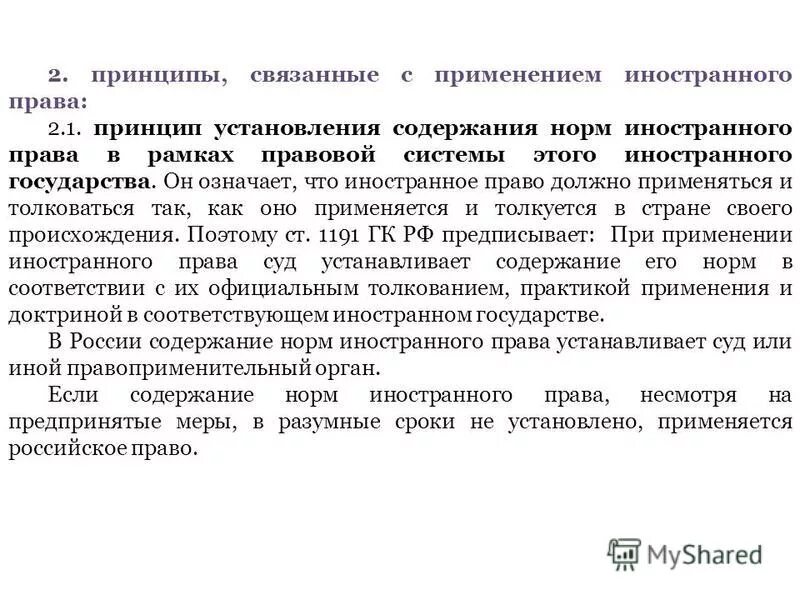 2. принципы, связанные с применением иностранного права:

2.1. принцип установления содержания норм иностранного права в рамках правовой системы этого иностранного государства. Он означает, что иностранное право должно применяться и толковаться так, как оно применяется и толкуется в стране своего происхождения. Поэтому ст. 1191 ГК РФ предписывает: При применении иностранного права суд устанавливает содержание его норм в соответствии с их официальным толкованием, практикой применения и доктриной в соответствующем иностранном государстве.

В России содержание норм иностранного права устанавливает суд или иной правоприменительный орган.

Если содержание норм иностранного права, несмотря на предпринятые меры, в разумные сроки не установлено, применяется российское право.

MyShared